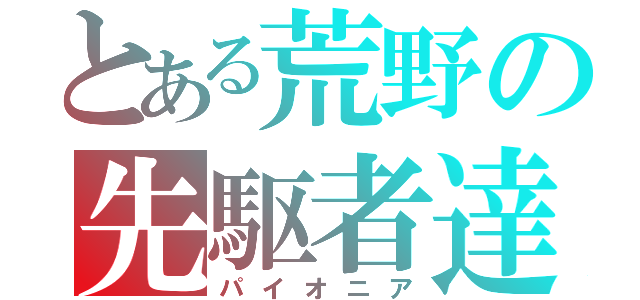 とある荒野の
先駆者達
パイオニア